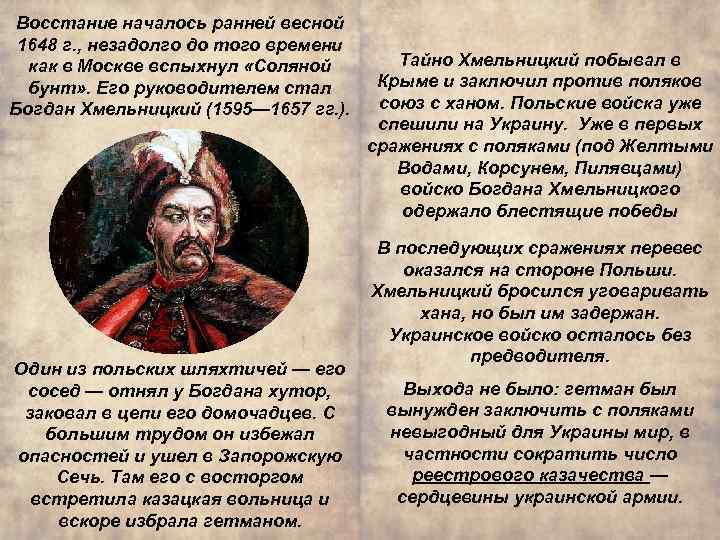 Восстание началось ранней весной 1648 г., незадолго до того времени как в Москве вспыхнул «Соляной бунт». Его руководителем стал Богдан Хмельницкий (1595—1657 гг.).

Один из польских шляхтичей — его сосед — отнял у Богдана хутор, заковал в цепи его домочадцев. С большим трудом он избежал опасностей и ушел в Запорожскую Сечь. Там его с восторгом встретила казацкая вольница и вскоре избрала гетманом.

Тайно Хмельницкий побывал в Крыме и заключил против поляков союз с ханом. Польские войска уже спешили на Украину. Уже в первых сражениях с поляками (под Желтыми Водами, Корсунем, Пилявцами) войско Богдана Хмельницкого одержало блестящие победы

В последующих сражениях перевес оказался на стороне Польши. Хмельницкий бросился уговаривать хана, но был им задержан. Украинское войско осталось без предводителя.

Выхода не было: гетман был вынужден заключить с поляками невыгодный для Украины мир, в частности сократить число реестрового казачества — сердцевины украинской армии.